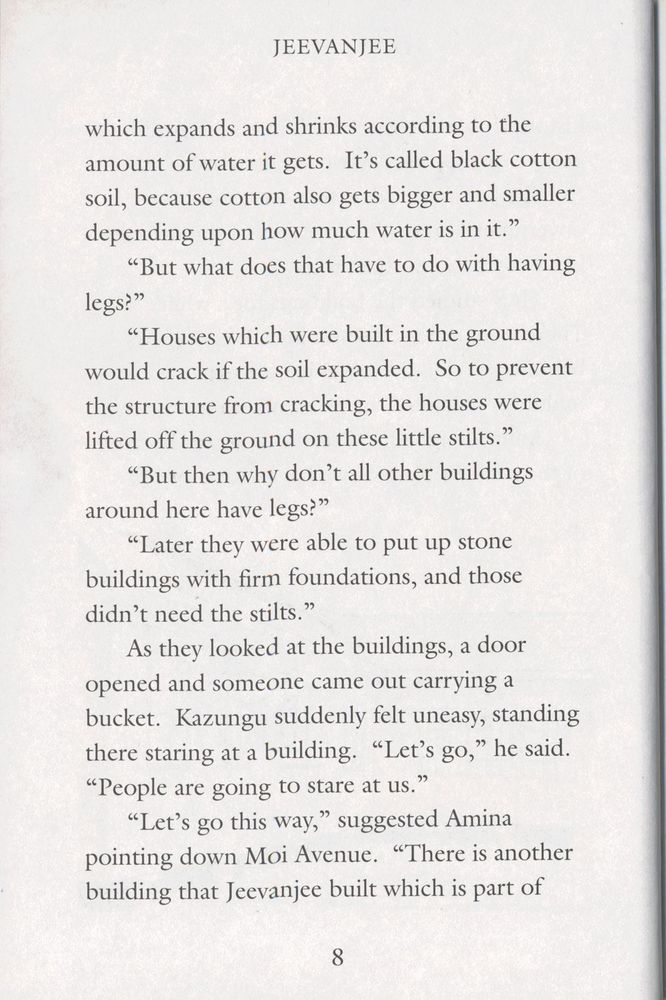 JEEVANJEE

which expands and shrinks according to the amount of water it gets. It's called black cotton soil, because cotton also gets bigger and smaller depending upon how much water is in it."

"But what does that have to do with having legs?"

"Houses which were built in the ground would crack if the soil expanded. So to prevent the structure from cracking, the houses were lifted off the ground on these little stilts."

"But then why don't all other buildings around here have legs?"

"Later they were able to put up stone buildings with firm foundations, and those didn't need the stilts."

As they looked at the buildings, a door opened and someone came out carrying a bucket. Kazungu suddenly felt uneasy, standing there staring at a building. "Let's go," he said. "People are going to stare at us."

"Let's go this way," suggested Amina pointing down Moi Avenue. "There is another building that Jeevanjee built which is part of

8